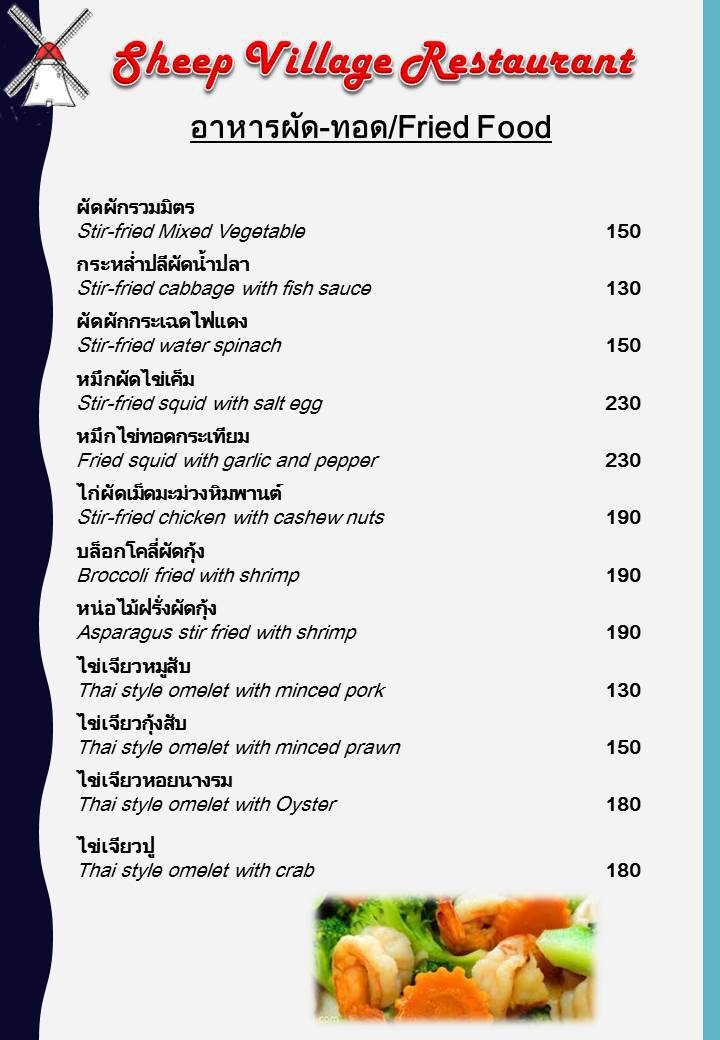 Sheep Village Restaurant

อาหารผัด-ทอด/Fried Food

ผัดผักรวมมิตร
Stir-fried Mixed Vegetable 150

กระหล่ำปลีผัดน้ำปลา
Stir-fried cabbage with fish sauce 130

ผัดผักกระเฉดไฟแดง
Stir-fried water spinach 150

หมึกผัดไข่เค็ม
Stir-fried squid with salt egg 230

หมึกไข่ทอดกระเทียม
Fried squid with garlic and pepper 230

ไก่ผัดเม็ดมะม่วงหิมพานต์
Stir-fried chicken with cashew nuts 190

บล็อกโคลี่ผัดกุ้ง
Broccoli fried with shrimp 190

หน่อไม้ฝรั่งผัดกุ้ง
Asparagus stir fried with shrimp 190

ไข่เจียวหมูสับ
Thai style omelet with minced pork 130

ไข่เจียวกุ้งสับ
Thai style omelet with minced prawn 150

ไข่เจียวหอยนางรม
Thai style omelet with Oyster 180

ไข่เจียวปู
Thai style omelet with crab 180